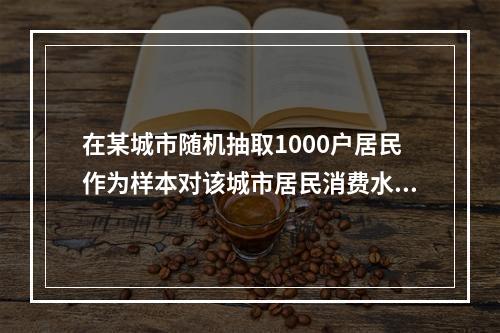 在某城市随机抽取1000户居民作为样本对该城市居民消费水...